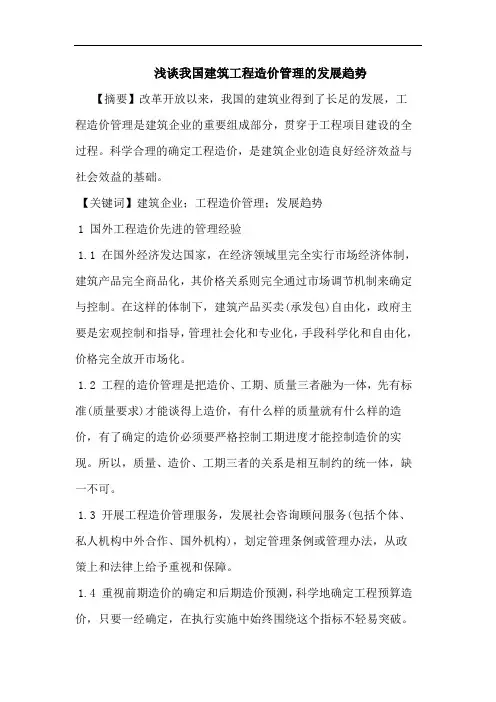 浅谈我国建筑工程造价管理的发展趋势

【摘要】改革开放以来，我国的建筑业得到了长足的发展，工程造价管理是建筑企业的重要组成部分，贯穿于工程项目建设的全过程。科学合理的确定工程造价，是建筑企业创造良好经济效益与社会效益的基础。

【关键词】建筑企业；工程造价管理；发展趋势

1 国外工程造价先进的管理经验

1.1 在国外经济发达国家，在经济领域里完全实行市场经济体制，建筑产品完全商品化，其价格关系则完全通过市场调节机制来确定与控制。在这样的体制下，建筑产品买卖(承发包)自由化，政府主要是宏观控制和指导，管理社会化和专业化，手段科学化和自由化，价格完全放开市场化。

1.2 工程的造价管理是把造价、工期、质量三者融为一体，先有标准(质量要求)才能谈得上造价，有什么样的质量就有什么样的造价，有了确定的造价必须要严格控制工期进度才能控制造价的实现。所以，质量、造价、工期三者的关系是相互制约的统一体，缺一不可。

1.3 开展工程造价管理服务，发展社会咨询顾问服务(包括个体、私人机构中外合作、国外机构)，划定管理条例或管理办法，从政策上和法律上给予重视和保障。

1.4 重视前期造价的确定和后期造价预测，科学地确定工程预算造价，只要一经确定，在执行实施中始终围绕这个指标不轻易突破。